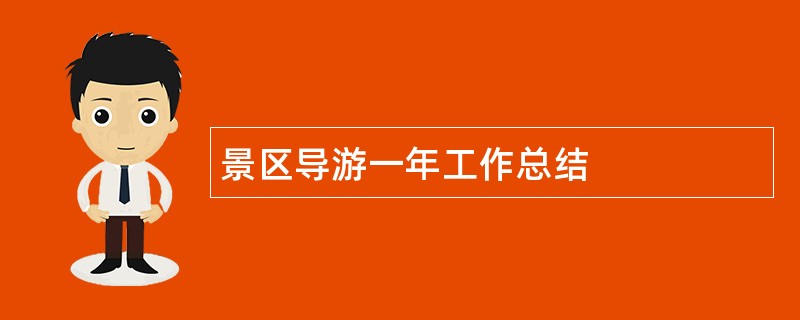 景区导游一年工作总结